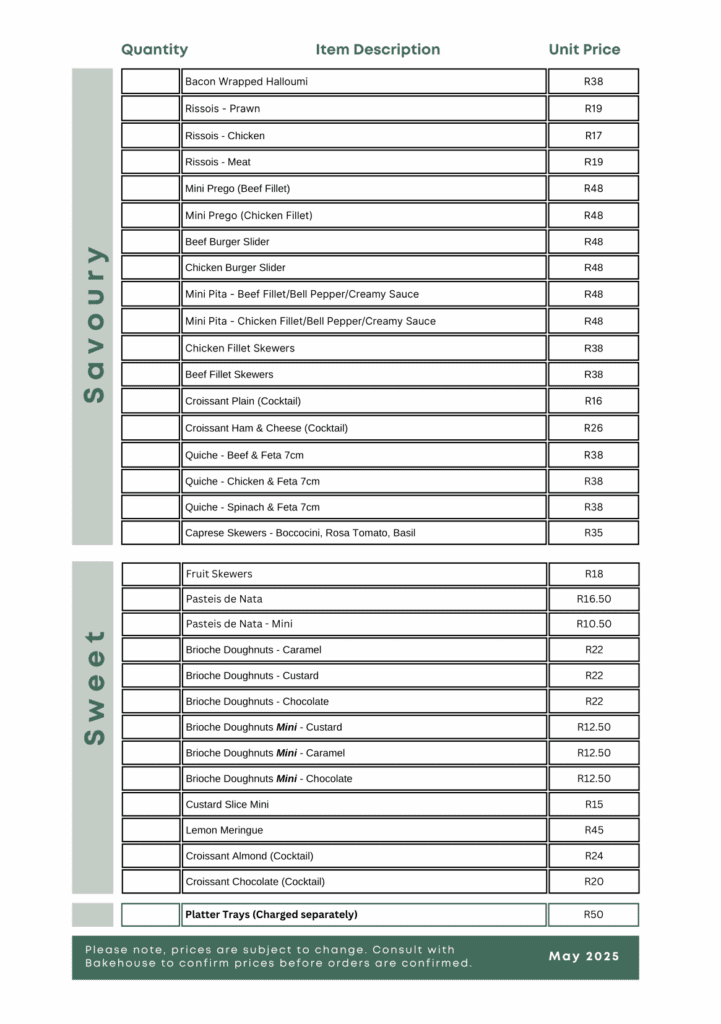 Savoury

| Quantity | Item Description | Unit Price |
|---|---|---|
| | Bacon Wrapped Halloumi | R38 |
| | Rissois - Prawn | R19 |
| | Rissois - Chicken | R17 |
| | Rissois - Meat | R19 |
| | Mini Prego (Beef Fillet) | R48 |
| | Mini Prego (Chicken Fillet) | R48 |
| | Beef Burger Slider | R48 |
| | Chicken Burger Slider | R48 |
| | Mini Pita - Beef Fillet/Bell Pepper/Creamy Sauce | R48 |
| | Mini Pita - Chicken Fillet/Bell Pepper/Creamy Sauce | R48 |
| | Chicken Fillet Skewers | R38 |
| | Beef Fillet Skewers | R38 |
| | Croissant Plain (Cocktail) | R16 |
| | Croissant Ham & Cheese (Cocktail) | R26 |
| | Quiche - Beef & Feta 7cm | R38 |
| | Quiche - Chicken & Feta 7cm | R38 |
| | Quiche - Spinach & Feta 7cm | R38 |
| | Caprese Skewers - Boccocini, Rosa Tomato, Basil | R35 |

Sweet

| | | |
|---|---|---|
| | Fruit Skewers | R18 |
| | Pasteis de Nata | R16.50 |
| | Pasteis de Nata - Mini | R10.50 |
| | Brioche Doughnuts - Caramel | R22 |
| | Brioche Doughnuts - Custard | R22 |
| | Brioche Doughnuts - Chocolate | R22 |
| | Brioche Doughnuts Mini - Custard | R12.50 |
| | Brioche Doughnuts Mini - Caramel | R12.50 |
| | Brioche Doughnuts Mini - Chocolate | R12.50 |
| | Custard Slice Mini | R15 |
| | Lemon Meringue | R45 |
| | Croissant Almond (Cocktail) | R24 |
| | Croissant Chocolate (Cocktail) | R20 |

| | | |
|---|---|---|
| | Platter Trays (Charged separately) | R50 |

Please note, prices are subject to change. Consult with Bakehouse to confirm prices before orders are confirmed.

May 2025